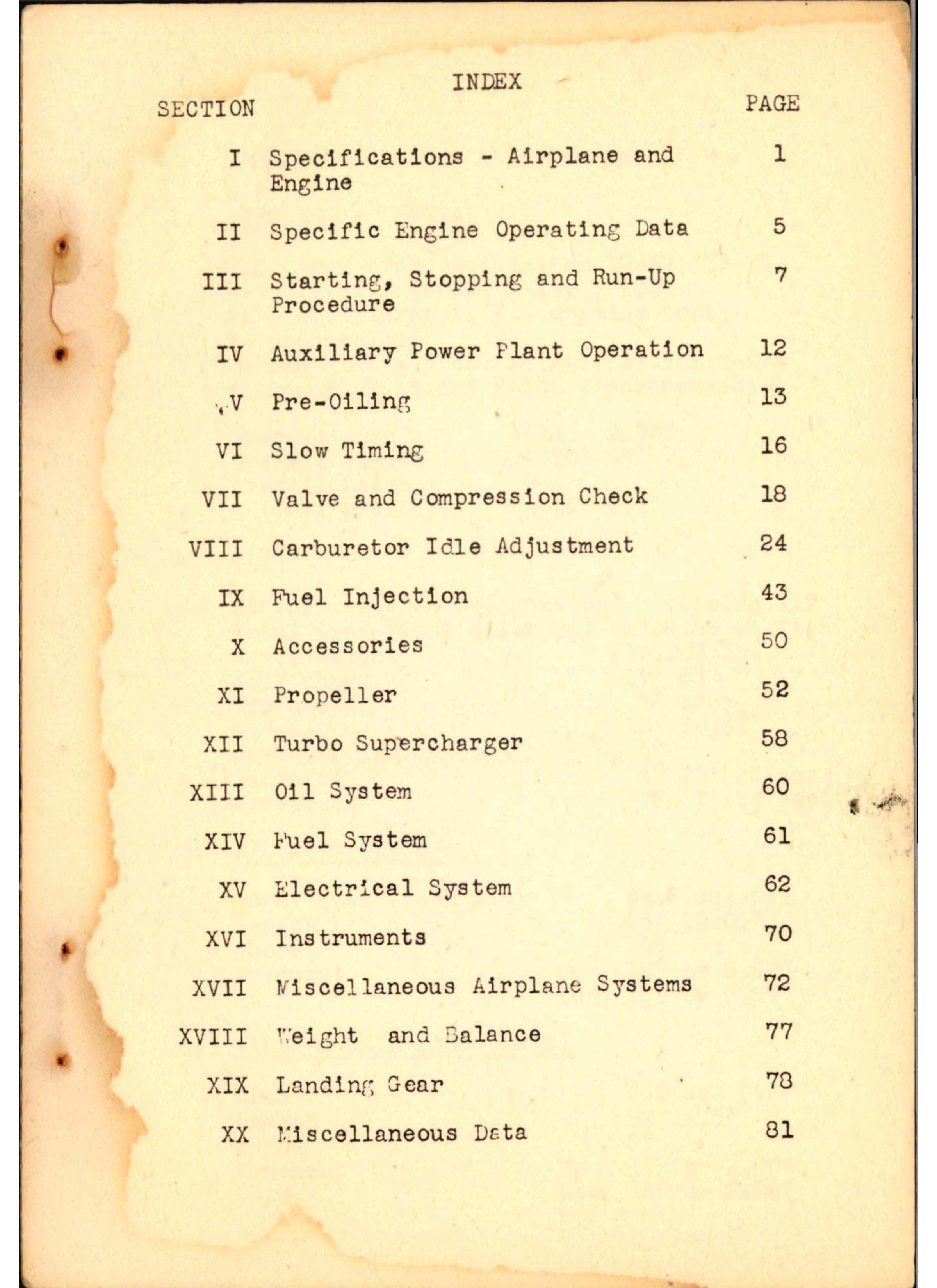 INDEX

| SECTION | | PAGE |
|---|---|---|
| I | Specifications - Airplane and Engine | 1 |
| II | Specific Engine Operating Data | 5 |
| III | Starting, Stopping and Run-Up Procedure | 7 |
| IV | Auxiliary Power Plant Operation | 12 |
| V | Pre-Oiling | 13 |
| VI | Slow Timing | 16 |
| VII | Valve and Compression Check | 18 |
| VIII | Carburetor Idle Adjustment | 24 |
| IX | Fuel Injection | 43 |
| X | Accessories | 50 |
| XI | Propeller | 52 |
| XII | Turbo Supercharger | 58 |
| XIII | Oil System | 60 |
| XIV | Fuel System | 61 |
| XV | Electrical System | 62 |
| XVI | Instruments | 70 |
| XVII | Miscellaneous Airplane Systems | 72 |
| XVIII | Weight and Balance | 77 |
| XIX | Landing Gear | 78 |
| XX | Miscellaneous Data | 81 |